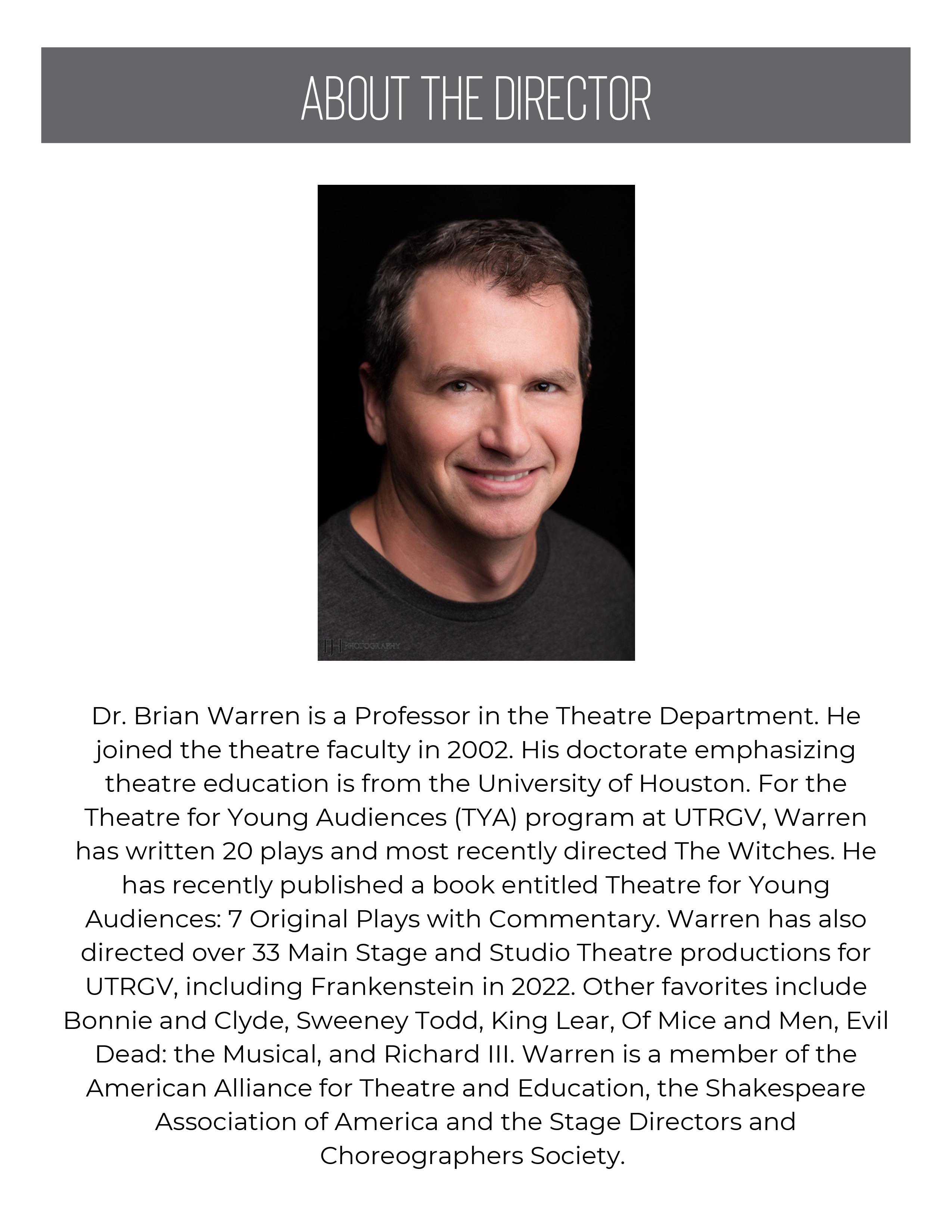 ABOUT THE DIRECTOR

Dr. Brian Warren is a Professor in the Theatre Department. He joined the theatre faculty in 2002. His doctorate emphasizing theatre education is from the University of Houston. For the Theatre for Young Audiences (TYA) program at UTRGV, Warren has written 20 plays and most recently directed The Witches. He has recently published a book entitled Theatre for Young Audiences: 7 Original Plays with Commentary. Warren has also directed over 33 Main Stage and Studio Theatre productions for UTRGV, including Frankenstein in 2022. Other favorites include Bonnie and Clyde, Sweeney Todd, King Lear, Of Mice and Men, Evil Dead: the Musical, and Richard III. Warren is a member of the American Alliance for Theatre and Education, the Shakespeare Association of America and the Stage Directors and Choreographers Society.